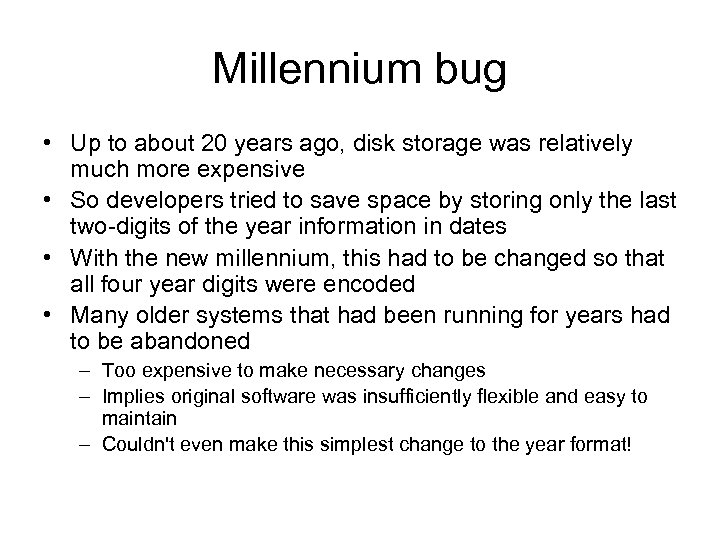 Millennium bug

• Up to about 20 years ago, disk storage was relatively much more expensive
• So developers tried to save space by storing only the last two-digits of the year information in dates
• With the new millennium, this had to be changed so that all four year digits were encoded
• Many older systems that had been running for years had to be abandoned
  – Too expensive to make necessary changes
  – Implies original software was insufficiently flexible and easy to maintain
  – Couldn't even make this simplest change to the year format!